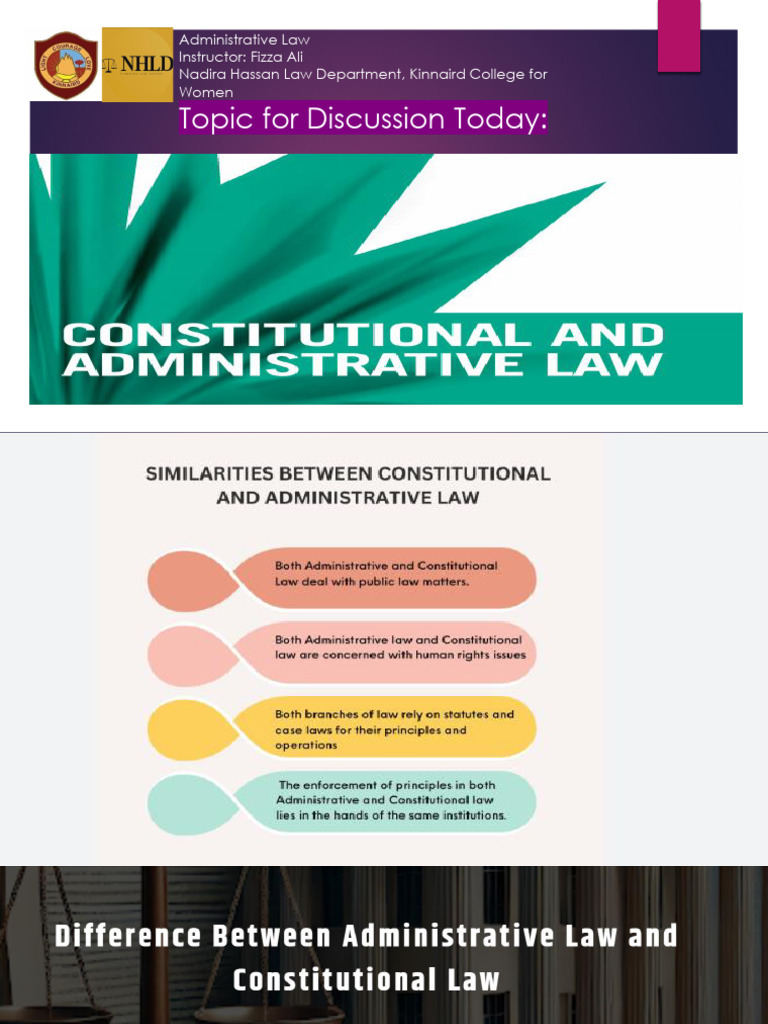 NHLD

Administrative Law
Instructor: Fizza Ali
Nadira Hassan Law Department, Kinnaird College for Women

Topic for Discussion Today:

CONSTITUTIONAL AND ADMINISTRATIVE LAW

SIMILARITIES BETWEEN CONSTITUTIONAL AND ADMINISTRATIVE LAW

Both Administrative and Constitutional Law deal with public law matters.

Both Administrative law and Constitutional law are concerned with human rights issues

Both branches of law rely on statutes and case laws for their principles and operations

The enforcement of principles in both Administrative and Constitutional law lies in the hands of the same institutions.

Difference Between Administrative Law and Constitutional Law